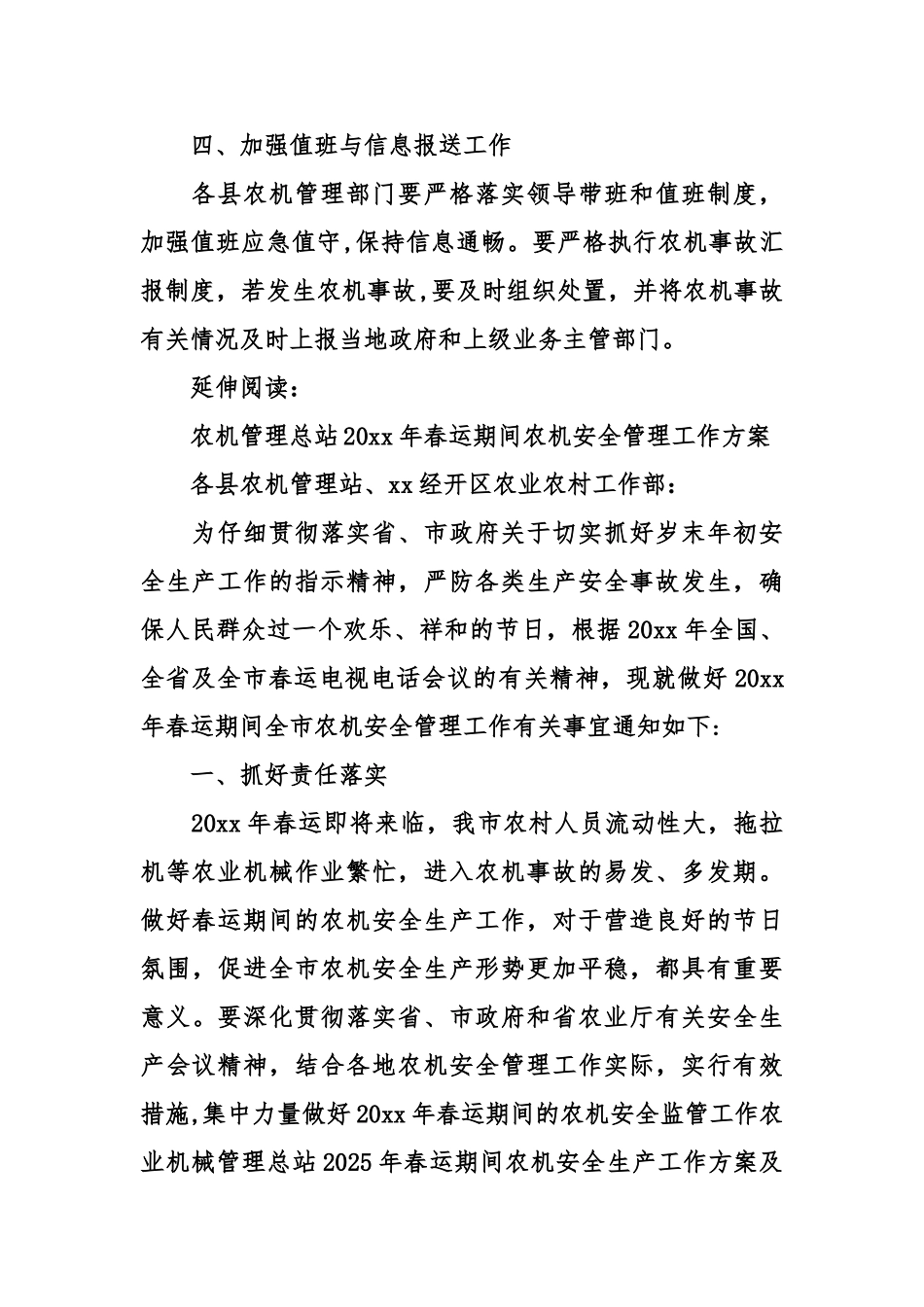 四、加强值班与信息报送工作

各县农机管理部门要严格落实领导带班和值班制度，加强值班应急值守,保持信息通畅。要严格执行农机事故汇报制度，若发生农机事故,要及时组织处置，并将农机事故有关情况及时上报当地政府和上级业务主管部门。

延伸阅读:

农机管理总站20xx年春运期间农机安全管理工作方案

各县农机管理站、xx经开区农业农村工作部:

为仔细贯彻落实省、市政府关于切实抓好岁末年初安全生产工作的指示精神，严防各类生产安全事故发生，确保人民群众过一个欢乐、祥和的节日，根据20xx年全国、全省及全市春运电视电话会议的有关精神，现就做好20xx年春运期间全市农机安全管理工作有关事宜通知如下:

一、抓好责任落实

20xx年春运即将来临，我市农村人员流动性大，拖拉机等农业机械作业繁忙，进入农机事故的易发、多发期。做好春运期间的农机安全生产工作，对于营造良好的节日氛围，促进全市农机安全生产形势更加平稳，都具有重要意义。要深化贯彻落实省、市政府和省农业厅有关安全生产会议精神，结合各地农机安全管理工作实际，实行有效措施,集中力量做好20xx年春运期间的农机安全监管工作农业机械管理总站2025年春运期间农机安全生产工作方案及